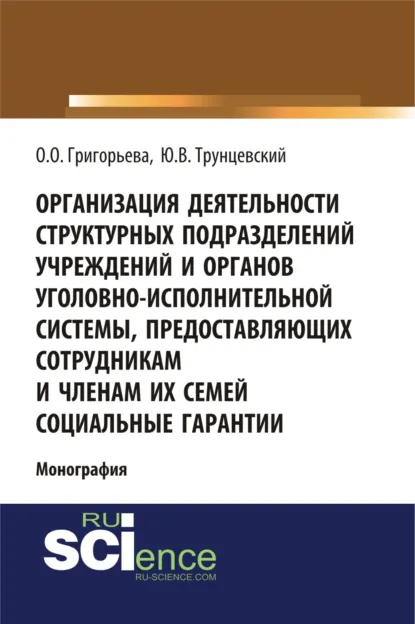 О.О. Григорьева, Ю.В. Трунцевский

ОРГАНИЗАЦИЯ ДЕЯТЕЛЬНОСТИ СТРУКТУРНЫХ ПОДРАЗДЕЛЕНИЙ УЧРЕЖДЕНИЙ И ОРГАНОВ УГОЛОВНО-ИСПОЛНИТЕЛЬНОЙ СИСТЕМЫ, ПРЕДОСТАВЛЯЮЩИХ СОТРУДНИКАМ И ЧЛЕНАМ ИХ СЕМЕЙ СОЦИАЛЬНЫЕ ГАРАНТИИ

Монография

RU SCIence
RU-SCIENCE.COM